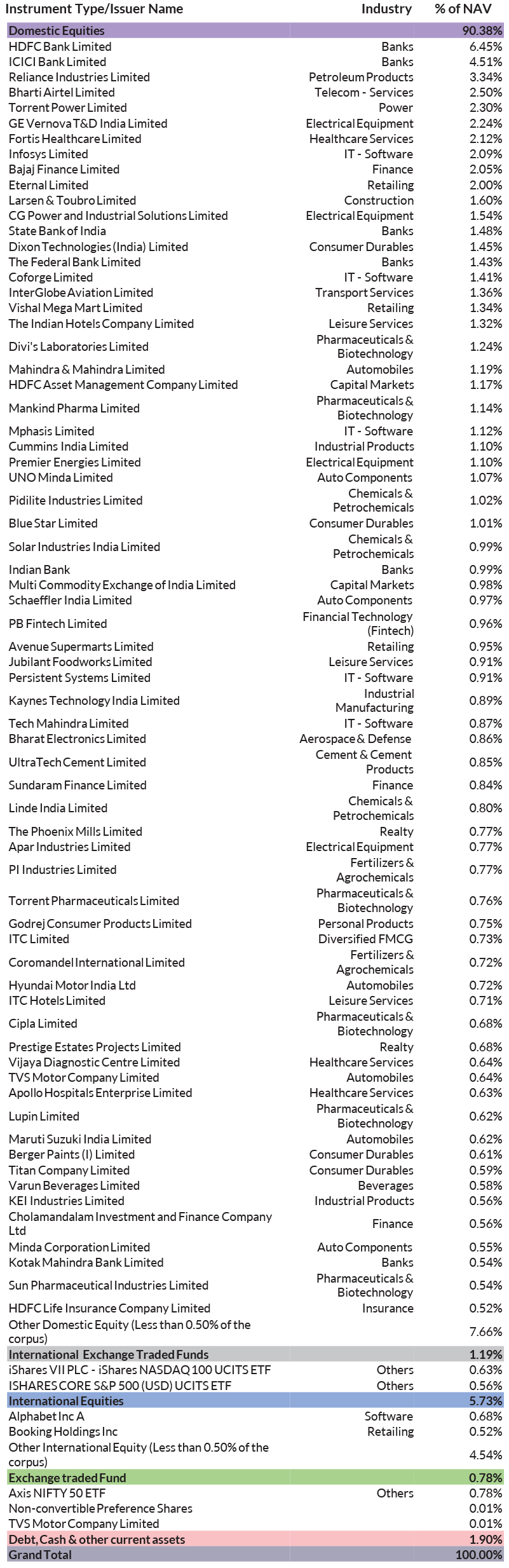 | Instrument Type/Issuer Name | Industry | % of NAV |
|---|---|---|
| Domestic Equities | | 90.38% |
| HDFC Bank Limited | Banks | 6.45% |
| ICICI Bank Limited | Banks | 4.51% |
| Reliance Industries Limited | Petroleum Products | 3.34% |
| Bharti Airtel Limited | Telecom - Services | 2.50% |
| Torrent Power Limited | Power | 2.30% |
| GE Vernova T&D India Limited | Electrical Equipment | 2.24% |
| Fortis Healthcare Limited | Healthcare Services | 2.12% |
| Infosys Limited | IT - Software | 2.09% |
| Bajaj Finance Limited | Finance | 2.05% |
| Eternal Limited | Retailing | 2.00% |
| Larsen & Toubro Limited | Construction | 1.60% |
| CG Power and Industrial Solutions Limited | Electrical Equipment | 1.54% |
| State Bank of India | Banks | 1.48% |
| Dixon Technologies (India) Limited | Consumer Durables | 1.45% |
| The Federal Bank Limited | Banks | 1.43% |
| Coforge Limited | IT - Software | 1.41% |
| InterGlobe Aviation Limited | Transport Services | 1.36% |
| Vishal Mega Mart Limited | Retailing | 1.34% |
| The Indian Hotels Company Limited | Leisure Services | 1.32% |
| Divi's Laboratories Limited | Pharmaceuticals & Biotechnology | 1.24% |
| Mahindra & Mahindra Limited | Automobiles | 1.19% |
| HDFC Asset Management Company Limited | Capital Markets | 1.17% |
| Mankind Pharma Limited | Pharmaceuticals & Biotechnology | 1.14% |
| Mphasis Limited | IT - Software | 1.12% |
| Cummins India Limited | Industrial Products | 1.10% |
| Premier Energies Limited | Electrical Equipment | 1.10% |
| UNO Minda Limited | Auto Components | 1.07% |
| Pidilite Industries Limited | Chemicals & Petrochemicals | 1.02% |
| Blue Star Limited | Consumer Durables | 1.01% |
| Solar Industries India Limited | Chemicals & Petrochemicals | 0.99% |
| Indian Bank | Banks | 0.99% |
| Multi Commodity Exchange of India Limited | Capital Markets | 0.98% |
| Schaeffler India Limited | Auto Components | 0.97% |
| PB Fintech Limited | Financial Technology (Fintech) | 0.96% |
| Avenue Supermarts Limited | Retailing | 0.95% |
| Jubilant Foodworks Limited | Leisure Services | 0.91% |
| Persistent Systems Limited | IT - Software | 0.91% |
| Kaynes Technology India Limited | Industrial Manufacturing | 0.89% |
| Tech Mahindra Limited | IT - Software | 0.87% |
| Bharat Electronics Limited | Aerospace & Defense | 0.86% |
| UltraTech Cement Limited | Cement & Cement Products | 0.85% |
| Sundaram Finance Limited | Finance | 0.84% |
| Linde India Limited | Chemicals & Petrochemicals | 0.80% |
| The Phoenix Mills Limited | Realty | 0.77% |
| Apar Industries Limited | Electrical Equipment | 0.77% |
| PI Industries Limited | Fertilizers & Agrochemicals | 0.77% |
| Torrent Pharmaceuticals Limited | Pharmaceuticals & Biotechnology | 0.76% |
| Godrej Consumer Products Limited | Personal Products | 0.75% |
| ITC Limited | Diversified FMCG | 0.73% |
| Coromandel International Limited | Fertilizers & Agrochemicals | 0.72% |
| Hyundai Motor India Ltd | Automobiles | 0.72% |
| ITC Hotels Limited | Leisure Services | 0.71% |
| Cipla Limited | Pharmaceuticals & Biotechnology | 0.68% |
| Prestige Estates Projects Limited | Realty | 0.68% |
| Vijaya Diagnostic Centre Limited | Healthcare Services | 0.64% |
| TVS Motor Company Limited | Automobiles | 0.64% |
| Apollo Hospitals Enterprise Limited | Healthcare Services | 0.63% |
| Lupin Limited | Pharmaceuticals & Biotechnology | 0.62% |
| Maruti Suzuki India Limited | Automobiles | 0.62% |
| Berger Paints (I) Limited | Consumer Durables | 0.61% |
| Titan Company Limited | Consumer Durables | 0.59% |
| Varun Beverages Limited | Beverages | 0.58% |
| KEI Industries Limited | Industrial Products | 0.56% |
| Cholamandalam Investment and Finance Company Ltd | Finance | 0.56% |
| Minda Corporation Limited | Auto Components | 0.55% |
| Kotak Mahindra Bank Limited | Banks | 0.54% |
| Sun Pharmaceutical Industries Limited | Pharmaceuticals & Biotechnology | 0.54% |
| HDFC Life Insurance Company Limited | Insurance | 0.52% |
| Other Domestic Equity (Less than 0.50% of the corpus) | | 7.66% |
| International Exchange Traded Funds | | 1.19% |
| iShares VII PLC - iShares NASDAQ 100 UCITS ETF | Others | 0.63% |
| ISHARES CORE S&P 500 (USD) UCITS ETF | Others | 0.56% |
| International Equities | | 5.73% |
| Alphabet Inc A | Software | 0.68% |
| Booking Holdings Inc | Retailing | 0.52% |
| Other International Equity (Less than 0.50% of the corpus) | | 4.54% |
| Exchange traded Fund | | 0.78% |
| Axis NIFTY 50 ETF | Others | 0.78% |
| Non-convertible Preference Shares | | 0.01% |
| TVS Motor Company Limited | | 0.01% |
| Debt, Cash & other current assets | | 1.90% |
| Grand Total | | 100.00% |